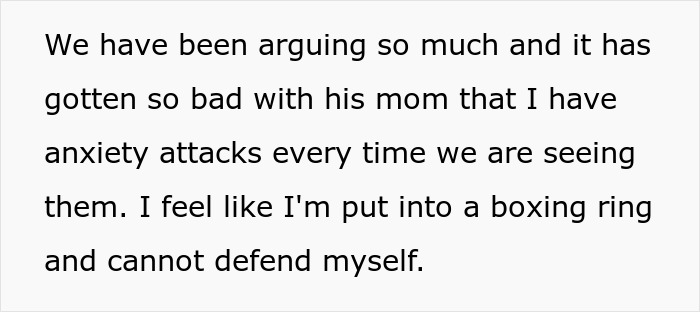 We have been arguing so much and it has gotten so bad with his mom that I have anxiety attacks every time we are seeing them. I feel like I'm put into a boxing ring and cannot defend myself.